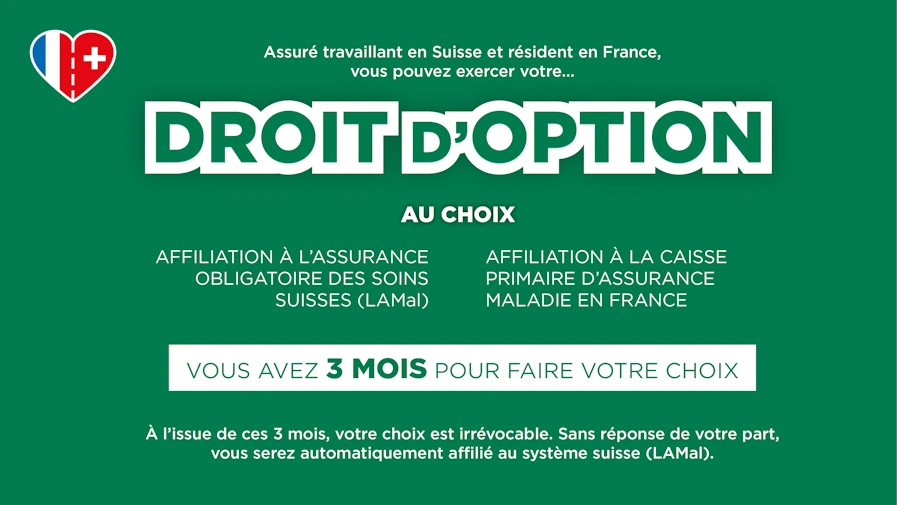 Assuré travaillant en Suisse et résident en France,
vous pouvez exercer votre...

DROIT D'OPTION

AU CHOIX

AFFILIATION À L'ASSURANCE OBLIGATOIRE DES SOINS SUISSES (LAMal)

AFFILIATION À LA CAISSE PRIMAIRE D'ASSURANCE MALADIE EN FRANCE

VOUS AVEZ 3 MOIS POUR FAIRE VOTRE CHOIX

À l'issue de ces 3 mois, votre choix est irrévocable. Sans réponse de votre part, vous serez automatiquement affilié au système suisse (LAMal).